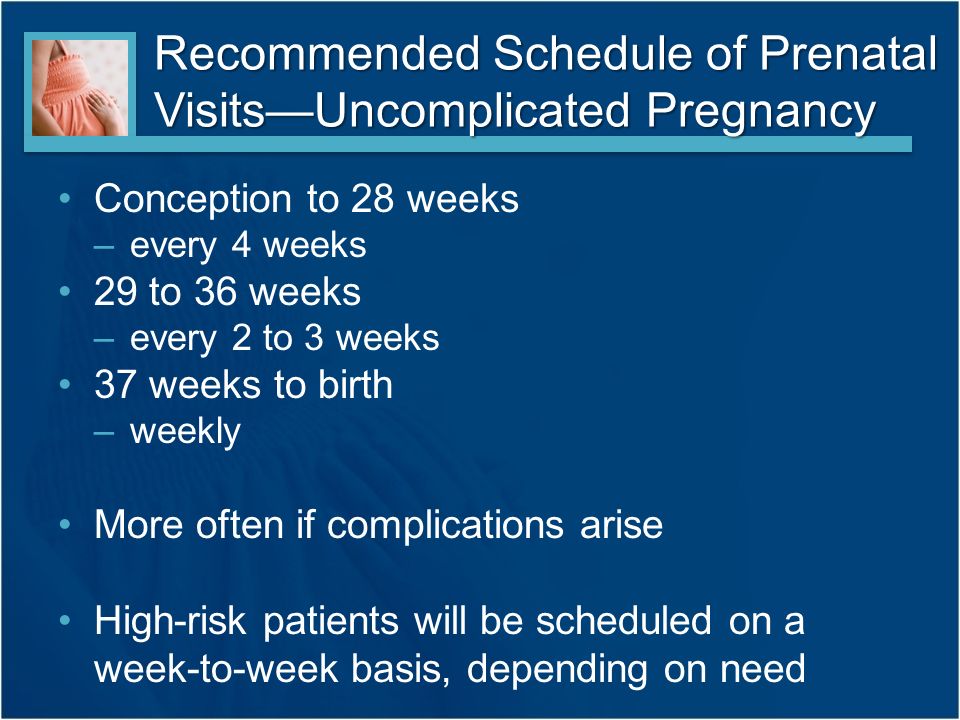 Recommended Schedule of Prenatal Visits—Uncomplicated Pregnancy

• Conception to 28 weeks
– every 4 weeks
• 29 to 36 weeks
– every 2 to 3 weeks
• 37 weeks to birth
– weekly

• More often if complications arise

• High-risk patients will be scheduled on a week-to-week basis, depending on need